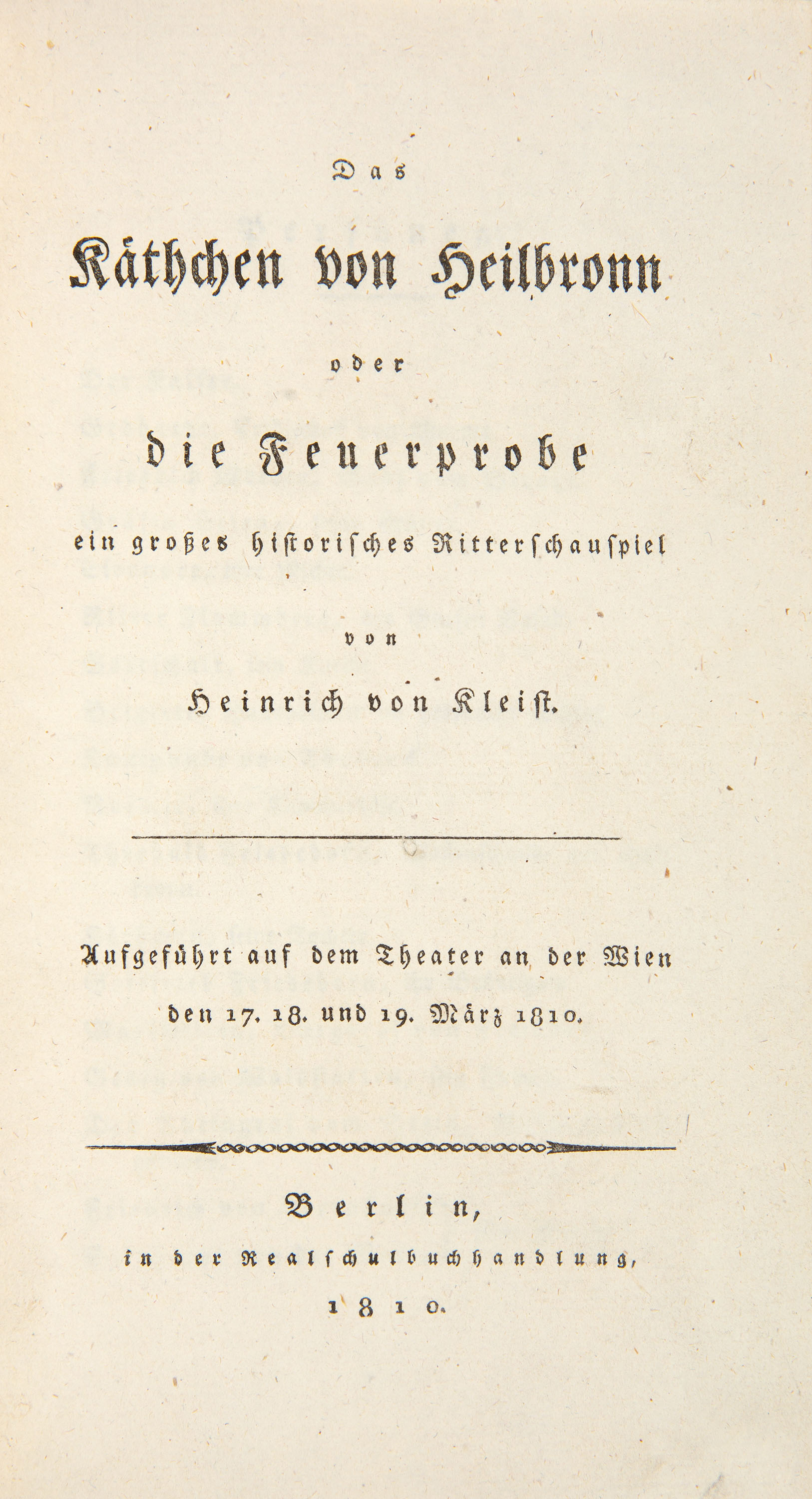 Das

Käthchen von Heilbronn

oder

die Feuerprobe

ein großes historisches Ritterschauspiel

von

Heinrich von Kleist.

Aufgeführt auf dem Theater an der Wien den 17. 18. und 19. März 1810.

Berlin,

in der Realschulbuchhandlung,

1810.